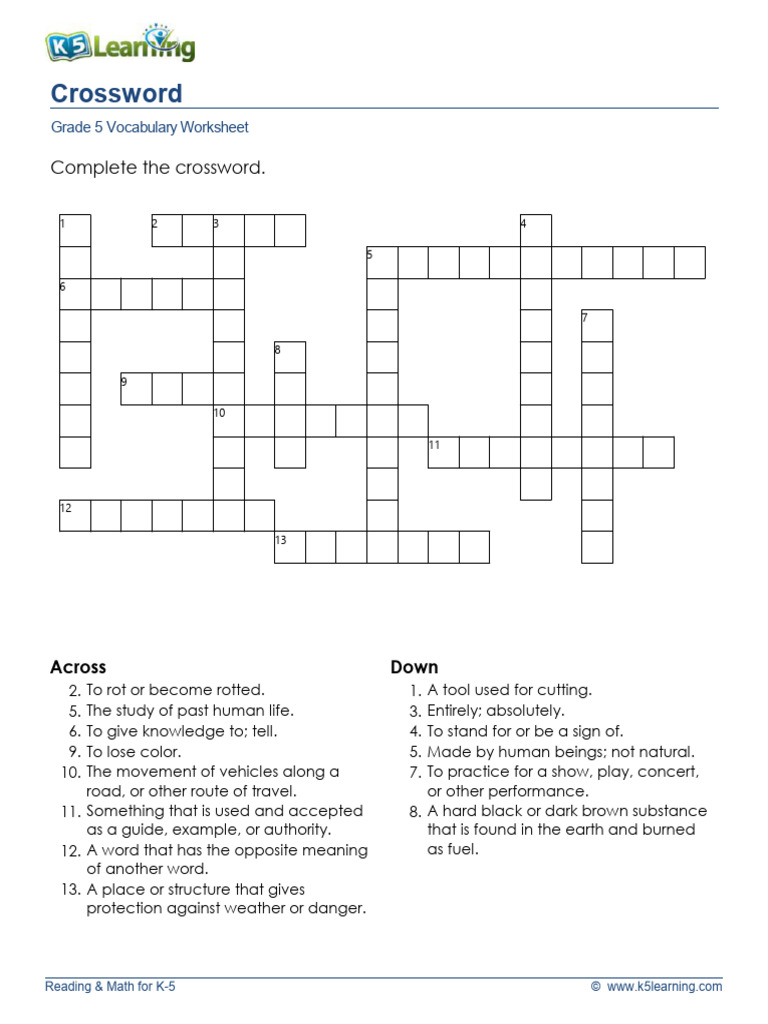 K5 Learning

Crossword

Grade 5 Vocabulary Worksheet

Complete the crossword.

1 2 3 4 5 6 7 8 9 10 11 12 13

Across

2. To rot or become rotted.
5. The study of past human life.
6. To give knowledge to; tell.
9. To lose color.
10. The movement of vehicles along a road, or other route of travel.
11. Something that is used and accepted as a guide, example, or authority.
12. A word that has the opposite meaning of another word.
13. A place or structure that gives protection against weather or danger.

Down

1. A tool used for cutting.
3. Entirely; absolutely.
4. To stand for or be a sign of.
5. Made by human beings; not natural.
7. To practice for a show, play, concert, or other performance.
8. A hard black or dark brown substance that is found in the earth and burned as fuel.

Reading & Math for K-5

© www.k5learning.com